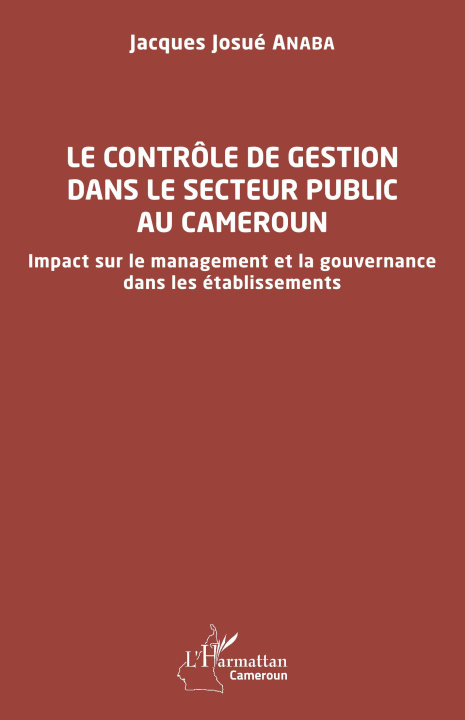 Jacques Josué ANABA

LE CONTRÔLE DE GESTION DANS LE SECTEUR PUBLIC AU CAMEROUN

Impact sur le management et la gouvernance dans les établissements

L'Harmattan
Cameroun